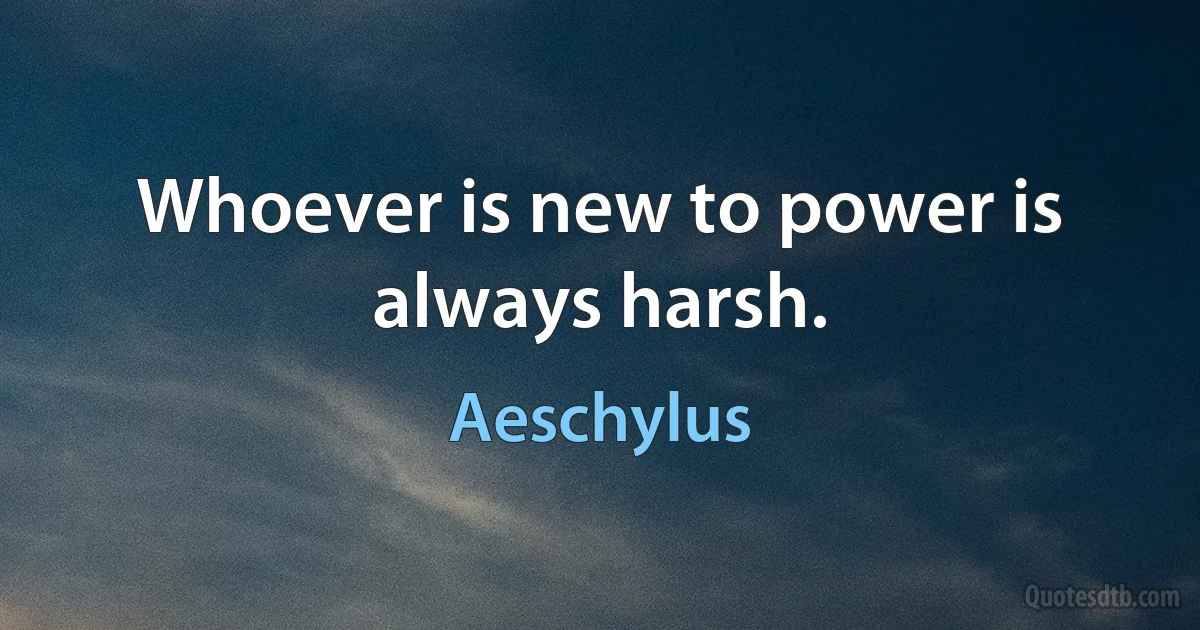 Whoever is new to power is always harsh.

Aeschylus

Quotesdtb.com